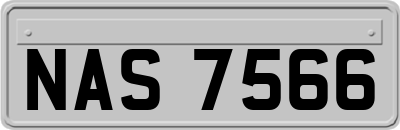 NAS 7566